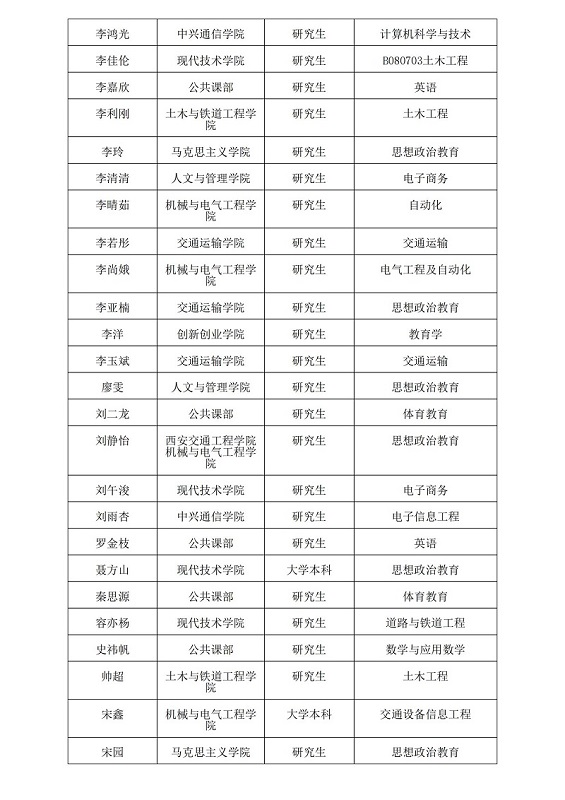 | 李鸿光 | 中兴通信学院 | 研究生 | 计算机科学与技术 |
|---|---|---|---|
| 李佳伦 | 现代技术学院 | 研究生 | B080703土木工程 |
| 李嘉欣 | 公共课部 | 研究生 | 英语 |
| 李利刚 | 土木与铁道工程学院 | 研究生 | 土木工程 |
| 李玲 | 马克思主义学院 | 研究生 | 思想政治教育 |
| 李清清 | 人文与管理学院 | 研究生 | 电子商务 |
| 李晴茹 | 机械与电气工程学院 | 研究生 | 自动化 |
| 李若彤 | 交通运输学院 | 研究生 | 交通运输 |
| 李尚娥 | 机械与电气工程学院 | 研究生 | 电气工程及自动化 |
| 李亚楠 | 交通运输学院 | 研究生 | 思想政治教育 |
| 李洋 | 创新创业学院 | 研究生 | 教育学 |
| 李玉斌 | 交通运输学院 | 研究生 | 交通运输 |
| 廖雯 | 人文与管理学院 | 研究生 | 思想政治教育 |
| 刘二龙 | 公共课部 | 研究生 | 体育教育 |
| 刘静怡 | 西安交通工程学院机械与电气工程学院 | 研究生 | 思想政治教育 |
| 刘午浚 | 现代技术学院 | 研究生 | 电子商务 |
| 刘雨杏 | 中兴通信学院 | 研究生 | 电子信息工程 |
| 罗金枝 | 公共课部 | 研究生 | 英语 |
| 聂方山 | 现代技术学院 | 大学本科 | 思想政治教育 |
| 秦思源 | 公共课部 | 研究生 | 体育教育 |
| 容亦杨 | 现代技术学院 | 研究生 | 道路与铁道工程 |
| 史祎帆 | 公共课部 | 研究生 | 数学与应用数学 |
| 帅超 | 土木与铁道工程学院 | 研究生 | 土木工程 |
| 宋鑫 | 机械与电气工程学院 | 大学本科 | 交通设备信息工程 |
| 宋园 | 马克思主义学院 | 研究生 | 思想政治教育 |